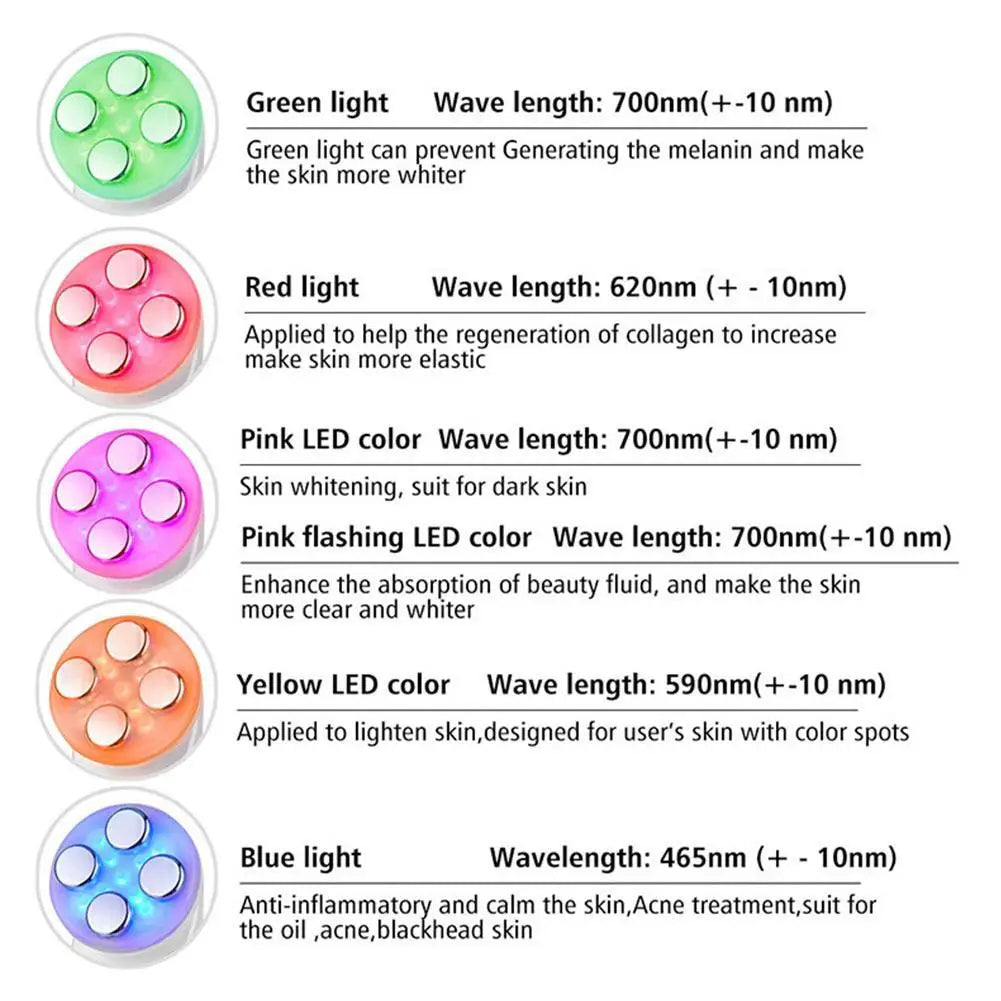 Green light Wave length: 700nm(+-10 nm)

Green light can prevent Generating the melanin and make the skin more whiter

Red light Wave length: 620nm (+ - 10nm)

Applied to help the regeneration of collagen to increase make skin more elastic

Pink LED color Wave length: 700nm(+-10 nm)

Skin whitening, suit for dark skin

Pink flashing LED color Wave length: 700nm(+-10 nm)

Enhance the absorption of beauty fluid, and make the skin more clear and whiter

Yellow LED color Wave length: 590nm(+-10 nm)

Applied to lighten skin,designed for user's skin with color spots

Blue light Wavelength: 465nm (+ - 10nm)

Anti-inflammatory and calm the skin,Acne treatment,suit for the oil ,acne,blackhead skin